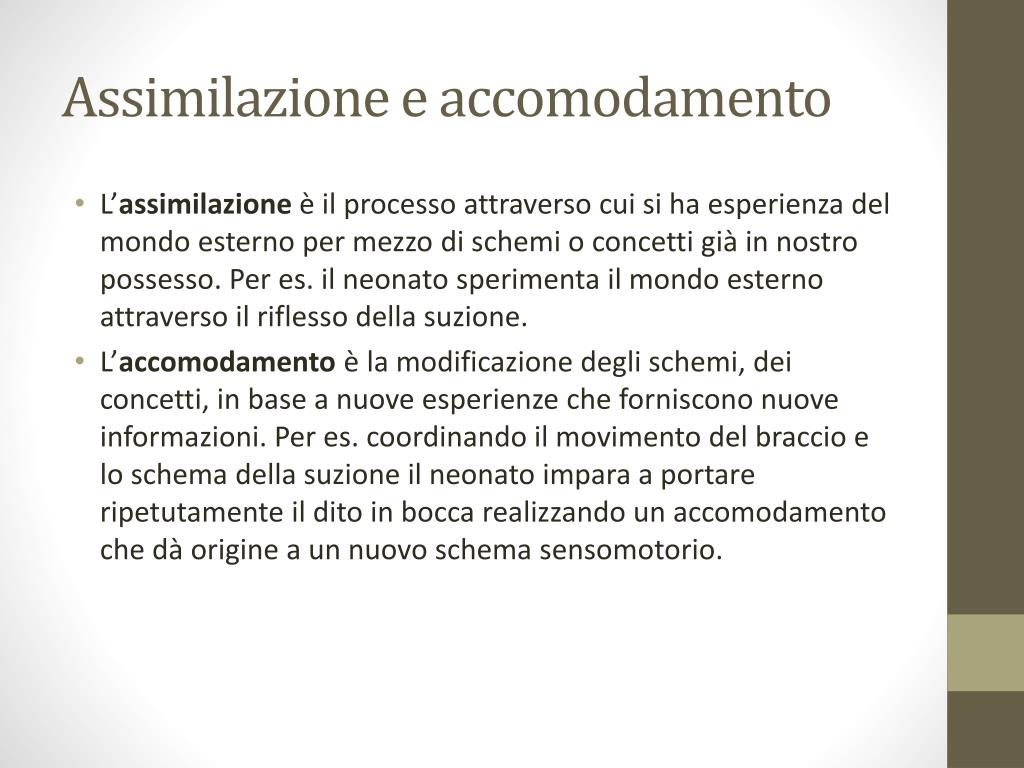 Assimilazione e accomodamento

• L'assimilazione è il processo attraverso cui si ha esperienza del mondo esterno per mezzo di schemi o concetti già in nostro possesso. Per es. il neonato sperimenta il mondo esterno attraverso il riflesso della suzione.
• L'accomodamento è la modificazione degli schemi, dei concetti, in base a nuove esperienze che forniscono nuove informazioni. Per es. coordinando il movimento del braccio e lo schema della suzione il neonato impara a portare ripetutamente il dito in bocca realizzando un accomodamento che dà origine a un nuovo schema sensomotorio.